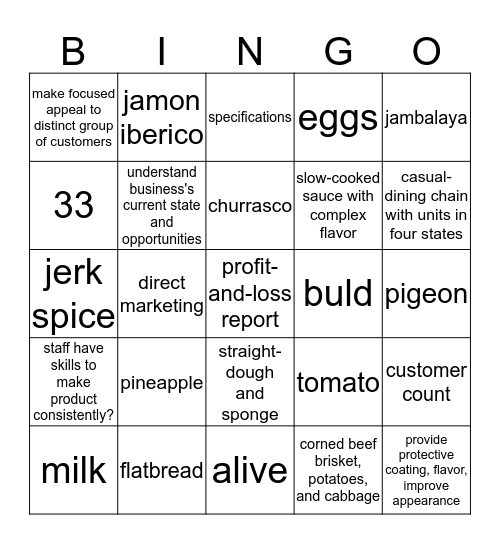 | B | I | N | G | O |
|---|---|---|---|---|
| make focused appeal to distinct group of customers | jamon iberico | specifications | eggs | jambalaya |
| 33 | understand business's current state and opportunities | churrasco | slow-cooked sauce with complex flavor | casual-dining chain with units in four states |
| jerk spice | direct marketing | profit-and-loss report | buld | pigeon |
| staff have skills to make product consistently? | pineapple | straight-dough and sponge | tomato | customer count |
| milk | flatbread | alive | corned beef brisket, potatoes, and cabbage | provide protective coating, flavor, improve appearance |